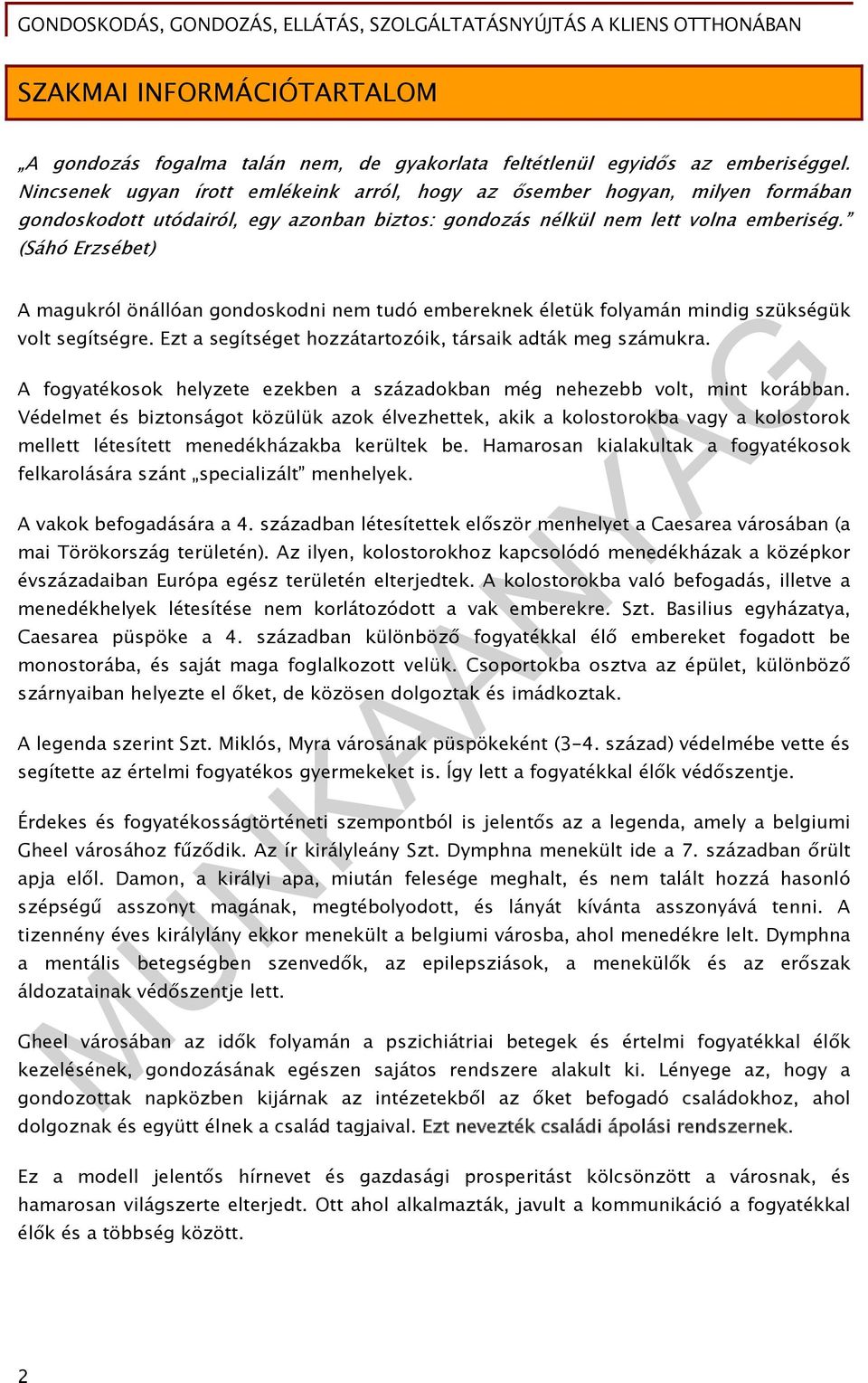 GONDOSKODÁS, GONDOZÁS, ELLÁTÁS, SZOLGÁLTATÁSNYÚJTÁS A KLIENS OTTHONÁBAN

SZAKMAI INFORMÁCIÓTARTALOM

„A gondozás fogalma talán nem, de gyakorlata feltétlenül egyidős az emberiséggel. Nincsenek ugyan írott emlékeink arról, hogy az ősember hogyan, milyen formában gondoskodott utódairól, egy azonban biztos: gondozás nélkül nem lett volna emberiség." (Sáhó Erzsébet)

A magukról önállóan gondoskodni nem tudó embereknek életük folyamán mindig szükségük volt segítségre. Ezt a segítséget hozzátartozóik, társaik adták meg számukra.

A fogyatékosok helyzete ezekben a századokban még nehezebb volt, mint korábban. Védelmet és biztonságot közülük azok élvezhettek, akik a kolostorokba vagy a kolostorok mellett létesített menedékházakba kerültek be. Hamarosan kialakultak a fogyatékosok felkarolására szánt „specializált" menhelyek.

A vakok befogadására a 4. században létesítettek először menhelyet a Caesarea városában (a mai Törökország területén). Az ilyen, kolostorokhoz kapcsolódó menedékházak a középkor évszázadaiban Európa egész területén elterjedtek. A kolostorokba való befogadás, illetve a menedékhelyek létesítése nem korlátozódott a vak emberekre. Szt. Basilius egyházatya, Caesarea püspöke a 4. században különböző fogyatékkal élő embereket fogadott be monostorába, és saját maga foglalkozott velük. Csoportokba osztva az épület, különböző szárnyaiban helyezte el őket, de közösen dolgoztak és imádkoztak.

A legenda szerint Szt. Miklós, Myra városának püspökeként (3-4. század) védelmébe vette és segítette az értelmi fogyatékos gyermekeket is. Így lett a fogyatékkal élők védőszentje.

Érdekes és fogyatékosságtörténeti szempontból is jelentős az a legenda, amely a belgiumi Gheel városához fűződik. Az ír királyleány Szt. Dymphna menekült ide a 7. században őrült apja elől. Damon, a királyi apa, miután felesége meghalt, és nem talált hozzá hasonló szépségű asszonyt magának, megtébolyodott, és lányát kívánta asszonyává tenni. A tizennény éves királylány ekkor menekült a belgiumi városba, ahol menedékre lelt. Dymphna a mentális betegségben szenvedők, az epilepsziások, a menekülők és az erőszak áldozatainak védőszentje lett.

Gheel városában az idők folyamán a pszichiátriai betegek és értelmi fogyatékkal élők kezelésének, gondozásának egészen sajátos rendszere alakult ki. Lényege az, hogy a gondozottak napközben kijárnak az intézetekből az őket befogadó családokhoz, ahol dolgoznak és együtt élnek a család tagjaival. Ezt nevezték családi ápolási rendszernek.

Ez a modell jelentős hírnevet és gazdasági prosperitást kölcsönzött a városnak, és hamarosan világszerte elterjedt. Ott ahol alkalmazták, javult a kommunikáció a fogyatékkal élők és a többség között.

MUNKAANYAG

2